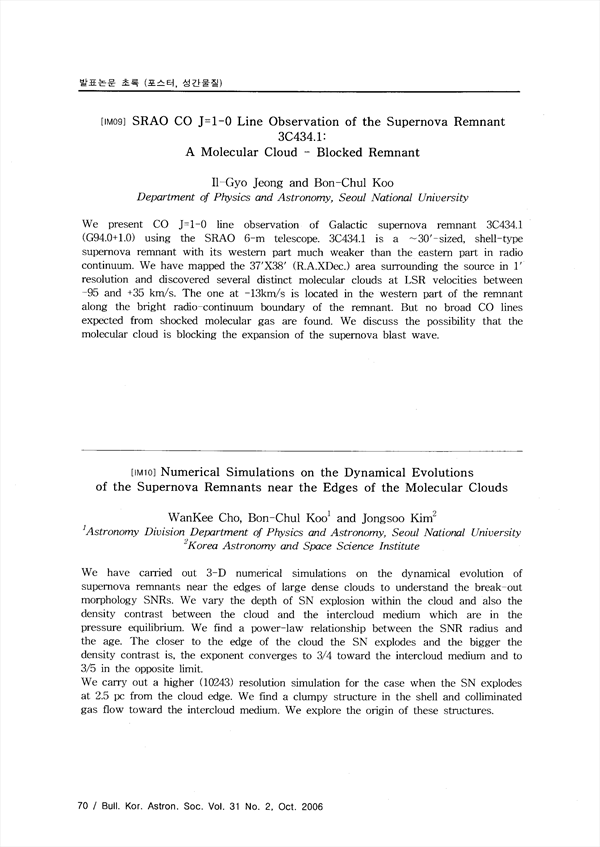 발표논문 초록 (포스터, 성간물질)

[IM09] SRAO CO J=1-0 Line Observation of the Supernova Remnant 3C434.1: A Molecular Cloud - Blocked Remnant

Il-Gyo Jeong and Bon-Chul Koo
Department of Physics and Astronomy, Seoul National University

We present CO J=1-0 line observation of Galactic supernova remnant 3C434.1 (G94.0+1.0) using the SRAO 6-m telescope. 3C434.1 is a ~30′-sized, shell-type supernova remnant with its western part much weaker than the eastern part in radio continuum. We have mapped the 37′X38′ (R.A.XDec.) area surrounding the source in 1′ resolution and discovered several distinct molecular clouds at LSR velocities between -95 and +35 km/s. The one at -13km/s is located in the western part of the remnant along the bright radio-continuum boundary of the remnant. But no broad CO lines expected from shocked molecular gas are found. We discuss the possibility that the molecular cloud is blocking the expansion of the supernova blast wave.

[IM10] Numerical Simulations on the Dynamical Evolutions of the Supernova Remnants near the Edges of the Molecular Clouds

WanKee Cho, Bon-Chul Koo$^1$ and Jongsoo Kim$^2$
$^1$Astronomy Division Department of Physics and Astronomy, Seoul National University
$^2$Korea Astronomy and Space Science Institute

We have carried out 3-D numerical simulations on the dynamical evolution of supernova remnants near the edges of large dense clouds to understand the break-out morphology SNRs. We vary the depth of SN explosion within the cloud and also the density contrast between the cloud and the intercloud medium which are in the pressure equilibrium. We find a power-law relationship between the SNR radius and the age. The closer to the edge of the cloud the SN explodes and the bigger the density contrast is, the exponent converges to 3/4 toward the intercloud medium and to 3/5 in the opposite limit.
We carry out a higher (10243) resolution simulation for the case when the SN explodes at 2.5 pc from the cloud edge. We find a clumpy structure in the shell and colliminated gas flow toward the intercloud medium. We explore the origin of these structures.

70 / Bull. Kor. Astron. Soc. Vol. 31 No. 2, Oct. 2006